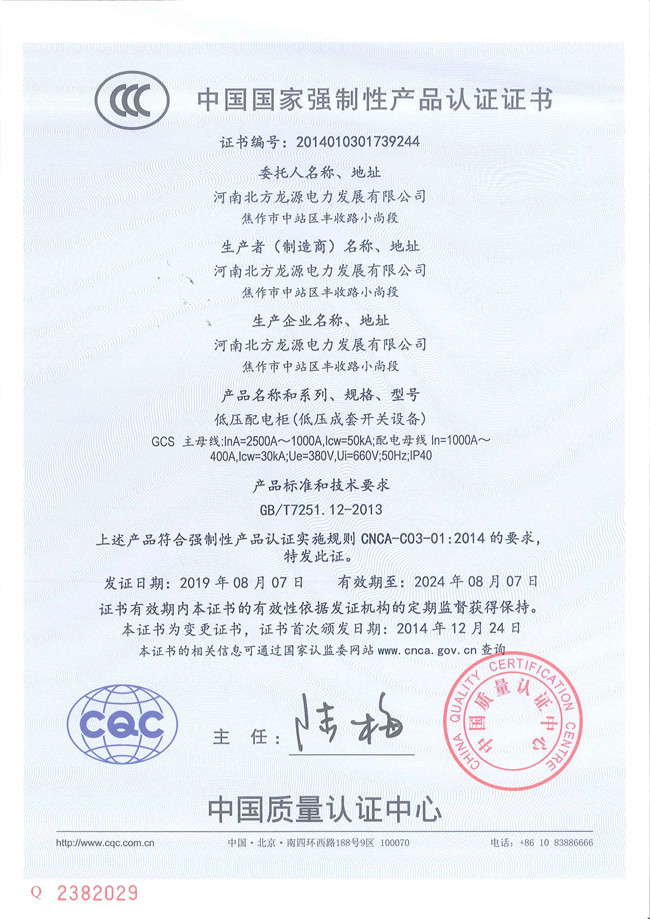 CCC 中国国家强制性产品认证证书

证书编号：2014010301739244

委托人名称、地址
河南北方龙源电力发展有限公司
焦作市中站区丰收路小尚段

生产者（制造商）名称、地址
河南北方龙源电力发展有限公司
焦作市中站区丰收路小尚段

生产企业名称、地址
河南北方龙源电力发展有限公司
焦作市中站区丰收路小尚段

产品名称和系列、规格、型号
低压配电柜(低压成套开关设备)
GCS 主母线:InA=2500A～1000A,Icw=50kA;配电母线 In=1000A～400A,Icw=30kA;Ue=380V,Ui=660V;50Hz;IP40

产品标准和技术要求
GB/T7251.12-2013

上述产品符合强制性产品认证实施规则 CNCA-C03-01:2014 的要求，特发此证。

发证日期：2019 年 08 月 07 日　　有效期至：2024 年 08 月 07 日
证书有效期内本证书的有效性依据发证机构的定期监督获得保持。
本证书为变更证书，证书首次颁发日期：2014 年 12 月 24 日
本证书的相关信息可通过国家认监委网站 www.cnca.gov.cn 查询

CQC

主　任：陆梅

CHINA QUALITY CERTIFICATION CENTRE
中国质量认证中心

中国质量认证中心

http://www.cqc.com.cn　　中国・北京・南四环西路188号9区 100070　　电话：+86 10 83886666

Q 2382029